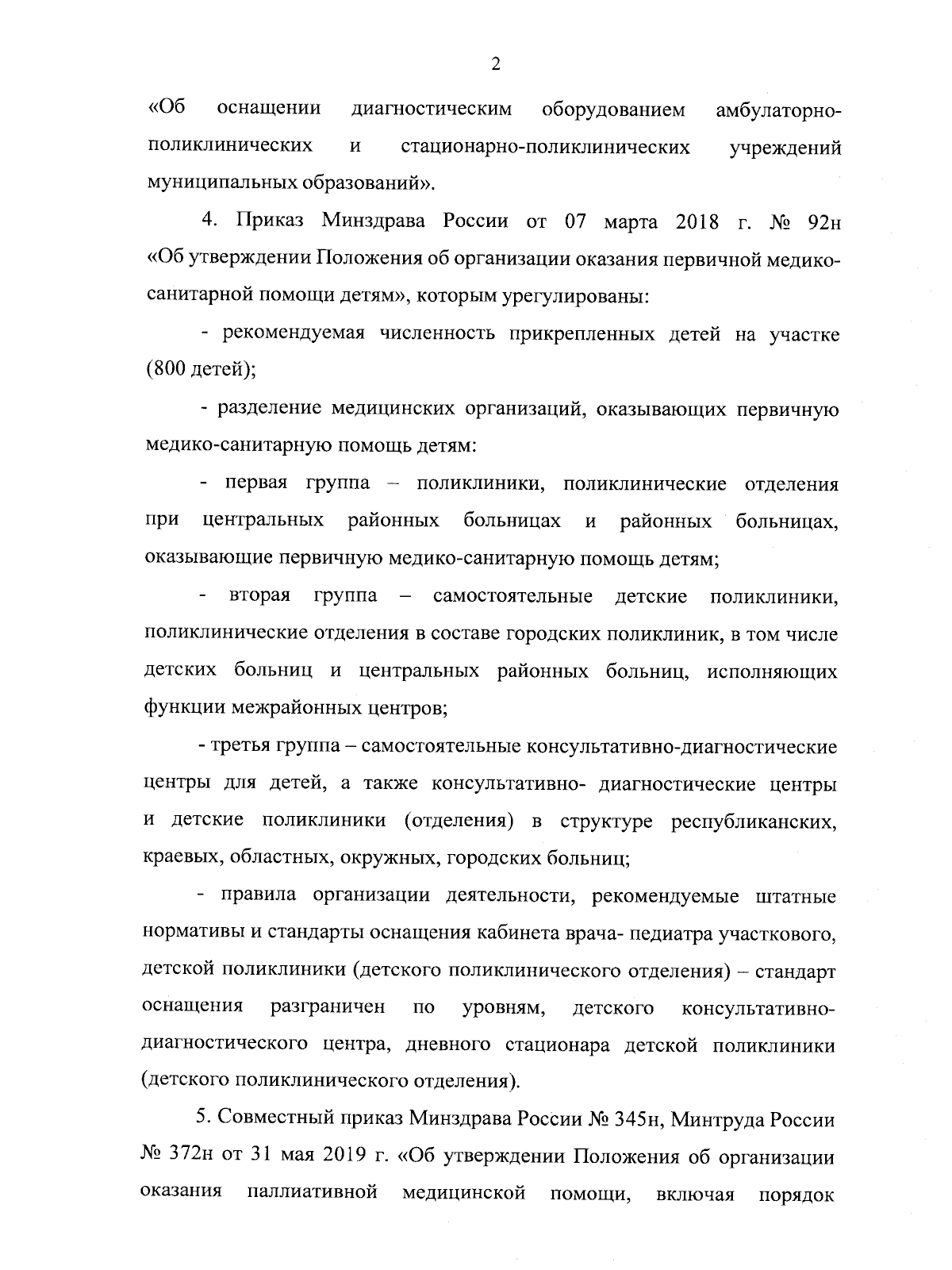 2

«Об оснащении диагностическим оборудованием амбулаторно-поликлинических и стационарно-поликлинических учреждений муниципальных образований».

4. Приказ Минздрава России от 07 марта 2018 г. № 92н «Об утверждении Положения об организации оказания первичной медико-санитарной помощи детям», которым урегулированы:

- рекомендуемая численность прикрепленных детей на участке (800 детей);

- разделение медицинских организаций, оказывающих первичную медико-санитарную помощь детям:

- первая группа – поликлиники, поликлинические отделения при центральных районных больницах и районных больницах, оказывающие первичную медико-санитарную помощь детям;

- вторая группа – самостоятельные детские поликлиники, поликлинические отделения в составе городских поликлиник, в том числе детских больниц и центральных районных больниц, исполняющих функции межрайонных центров;

- третья группа – самостоятельные консультативно-диагностические центры для детей, а также консультативно- диагностические центры и детские поликлиники (отделения) в структуре республиканских, краевых, областных, окружных, городских больниц;

- правила организации деятельности, рекомендуемые штатные нормативы и стандарты оснащения кабинета врача- педиатра участкового, детской поликлиники (детского поликлинического отделения) – стандарт оснащения разграничен по уровням, детского консультативно-диагностического центра, дневного стационара детской поликлиники (детского поликлинического отделения).

5. Совместный приказ Минздрава России № 345н, Минтруда России № 372н от 31 мая 2019 г. «Об утверждении Положения об организации оказания паллиативной медицинской помощи, включая порядок